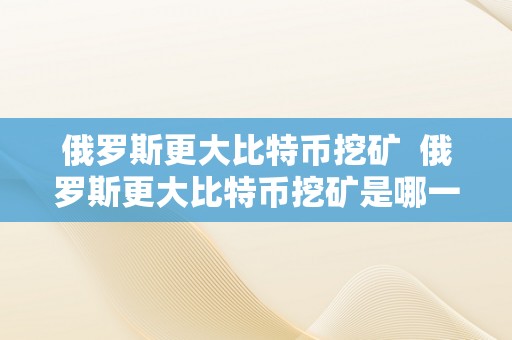 俄罗斯更大比特币挖矿 俄罗斯更大比特币挖矿是哪一